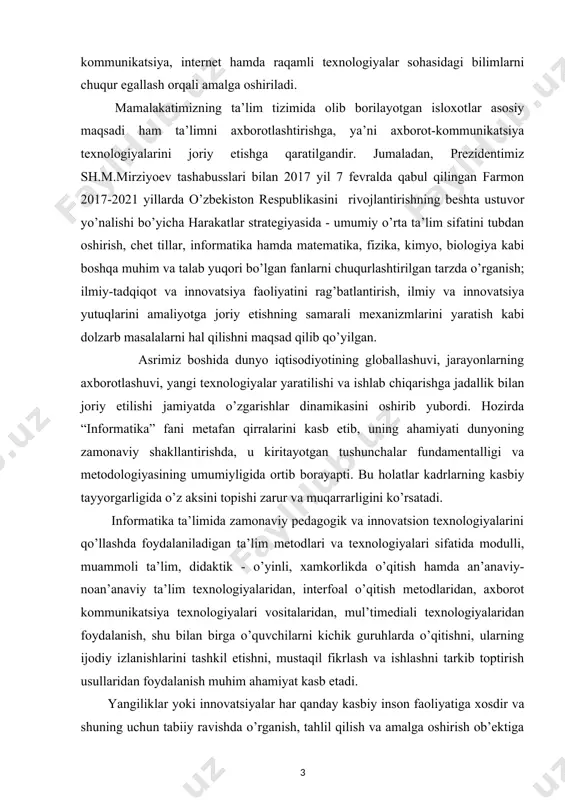 kommunikatsiya, internet hamda raqamli texnologiyalar sohasidagi bilimlarni chuqur egallash orqali amalga oshiriladi.

Mamalakatimizning ta'lim tizimida olib borilayotgan isloxotlar asosiy maqsadi ham ta'limni axborotlashtirishga, ya'ni axborot-kommunikatsiya texnologiyalarini joriy etishga qaratilgandir. Jumaladan, Prezidentimiz SH.M.Mirziyoev tashabusslari bilan 2017 yil 7 fevralda qabul qilingan Farmon 2017-2021 yillarda O'zbekiston Respublikasini rivojlantirishning beshta ustuvor yo'nalishi bo'yicha Harakatlar strategiyasida - umumiy o'rta ta'lim sifatini tubdan oshirish, chet tillar, informatika hamda matematika, fizika, kimyo, biologiya kabi boshqa muhim va talab yuqori bo'lgan fanlarni chuqurlashtirilgan tarzda o'rganish; ilmiy-tadqiqot va innovatsiya faoliyatini rag'batlantirish, ilmiy va innovatsiya yutuqlarini amaliyotga joriy etishning samarali mexanizmlarini yaratish kabi dolzarb masalalarni hal qilishni maqsad qilib qo'yilgan.

Asrimiz boshida dunyo iqtisodiyotining globallashuvi, jarayonlarning axborotlashuvi, yangi texnologiyalar yaratilishi va ishlab chiqarishga jadallik bilan joriy etilishi jamiyatda o'zgarishlar dinamikasini oshirib yubordi. Hozirda "Informatika" fani metafan qirralarini kasb etib, uning ahamiyati dunyoning zamonaviy shakllantirishda, u kiritayotgan tushunchalar fundamentalligi va metodologiyasining umumiyligida ortib borayapti. Bu holatlar kadrlarning kasbiy tayyorgarligida o'z aksini topishi zarur va muqarrarligini ko'rsatadi.

Informatika ta'limida zamonaviy pedagogik va innovatsion texnologiyalarini qo'llashda foydalaniladigan ta'lim metodlari va texnologiyalari sifatida modulli, muammoli ta'lim, didaktik - o'yinli, xamkorlikda o'qitish hamda an'anaviy-noan'anaviy ta'lim texnologiyalaridan, interfoal o'qitish metodlaridan, axborot kommunikatsiya texnologiyalari vositalaridan, mul'timediali texnologiyalaridan foydalanish, shu bilan birga o'quvchilarni kichik guruhlarda o'qitishni, ularning ijodiy izlanishlarini tashkil etishni, mustaqil fikrlash va ishlashni tarkib toptirish usullaridan foydalanish muhim ahamiyat kasb etadi.

Yangiliklar yoki innovatsiyalar har qanday kasbiy inson faoliyatiga xosdir va shuning uchun tabiiy ravishda o'rganish, tahlil qilish va amalga oshirish ob'ektiga

3